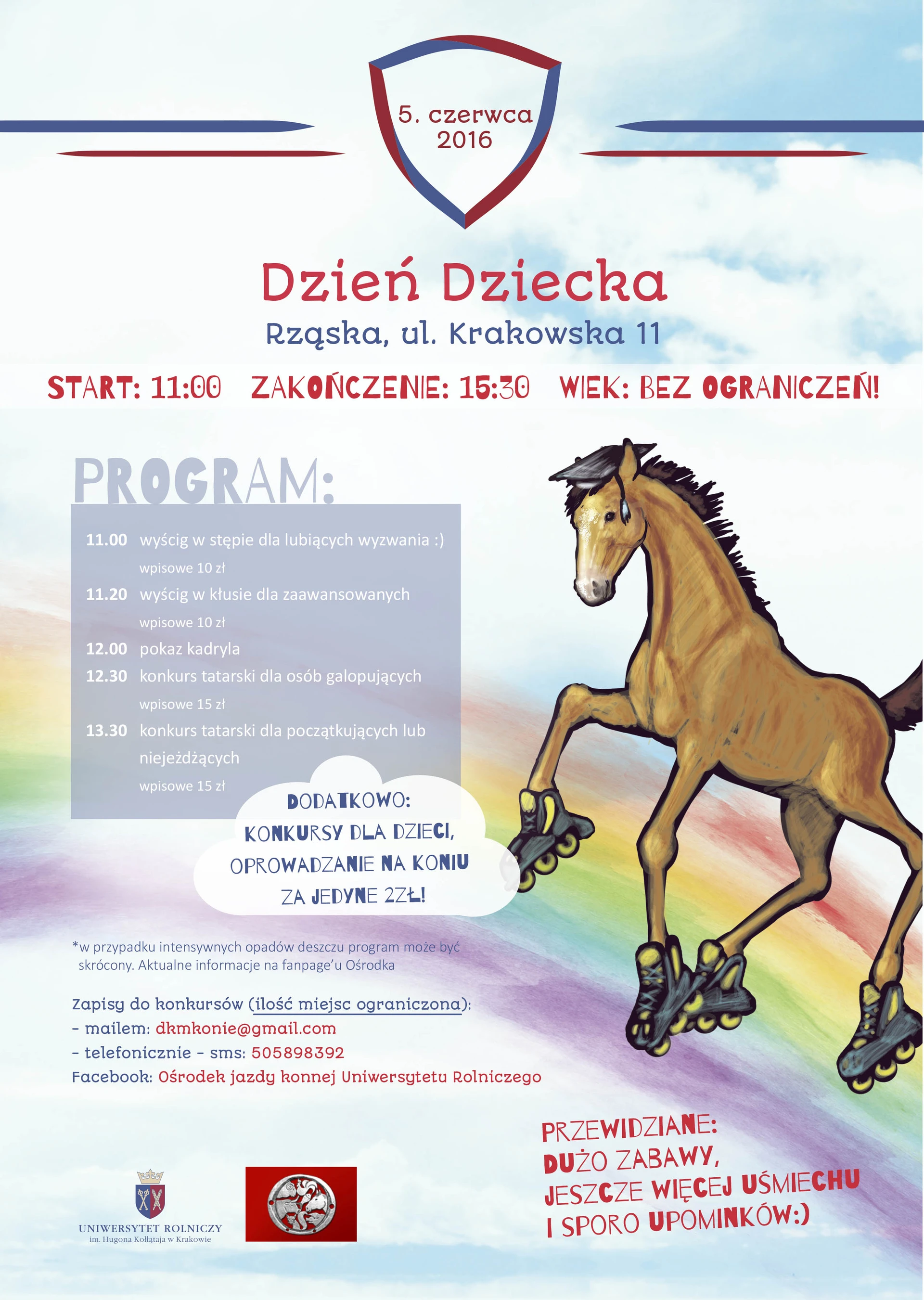 5. czerwca
2016

Dzień Dziecka
Rząska, ul. Krakowska 11

START: 11:00 ZAKOŃCZENIE: 15:30 WIEK: BEZ OGRANICZEŃ!

PROGRAM:

11.00 wyścig w stępie dla lubiących wyzwania :)
wpisowe 10 zł
11.20 wyścig w kłusie dla zaawansowanych
wpisowe 10 zł
12.00 pokaz kadryla
12.30 konkurs tatarski dla osób galopujących
wpisowe 15 zł
13.30 konkurs tatarski dla początkujących lub niejeżdżących
wpisowe 15 zł

DODATKOWO:
KONKURSY DLA DZIECI,
OPROWADZANIE NA KONIU
ZA JEDYNE 2ZŁ!

*w przypadku intensywnych opadów deszczu program może być skrócony. Aktualne informacje na fanpage'u Ośrodka

Zapisy do konkursów (ilość miejsc ograniczona):
- mailem: dkmkonie@gmail.com
- telefonicznie - sms: 505898392
Facebook: Ośrodek jazdy konnej Uniwersytetu Rolniczego

PRZEWIDZIANE:
DUŻO ZABAWY,
JESZCZE WIĘCEJ UŚMIECHU
I SPORO UPOMINKÓW:)

UNIWERSYTET ROLNICZY
im. Hugona Kołłątaja w Krakowie